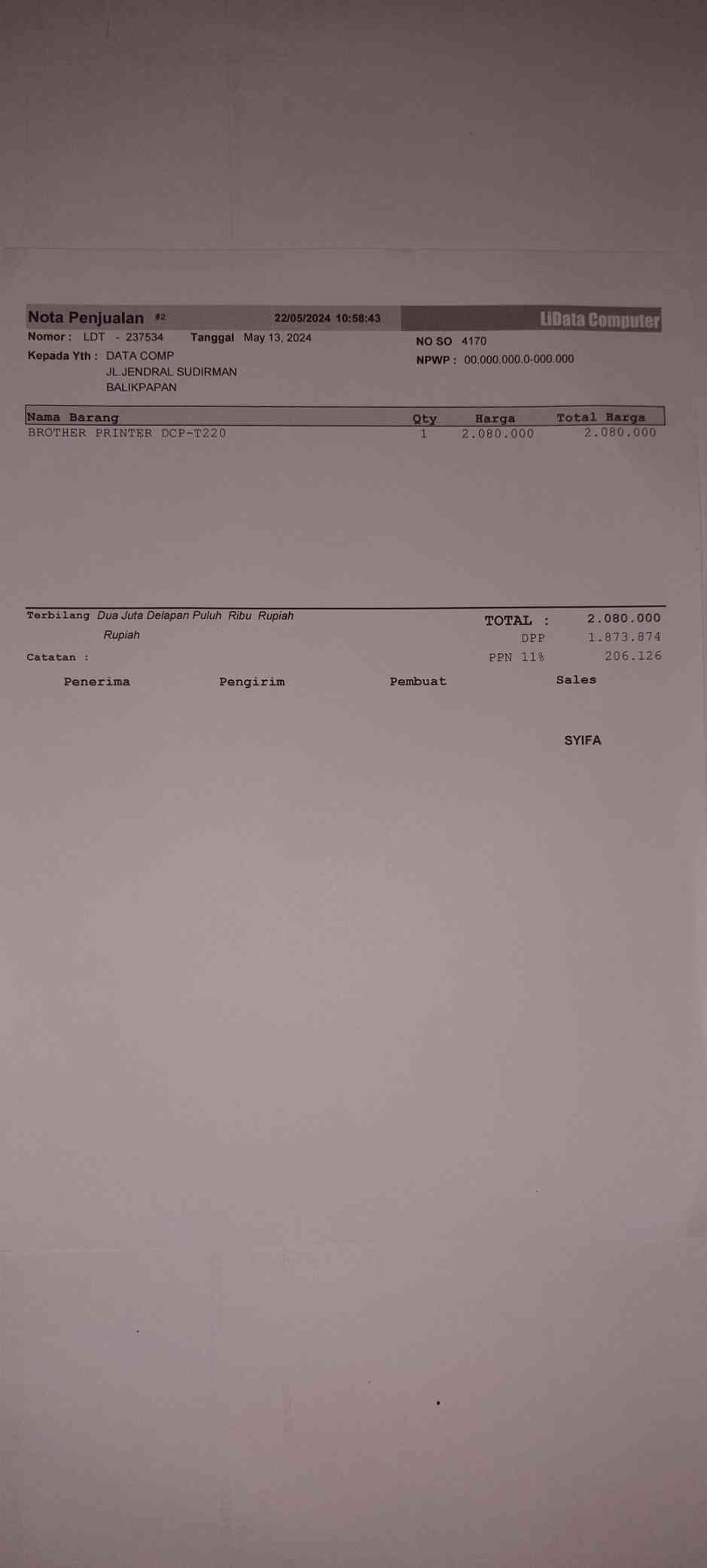 Nota Penjualan #2 22/05/2024 10:58:43 LiData Computer

Nomor : LDT - 237534 Tanggal May 13, 2024

Kepada Yth : DATA COMP
JL.JENDRAL SUDIRMAN
BALIKPAPAN

NO SO 4170

NPWP : 00.000.000.0-000.000

| Nama Barang | Qty | Harga | Total Harga |
|---|---|---|---|
| BROTHER PRINTER DCP-T220 | 1 | 2.080.000 | 2.080.000 |

Terbilang Dua Juta Delapan Puluh Ribu Rupiah
Rupiah

Catatan :

TOTAL : 2.080.000
DPP 1.873.874
PPN 11% 206.126

Penerima Pengirim Pembuat Sales

SYIFA